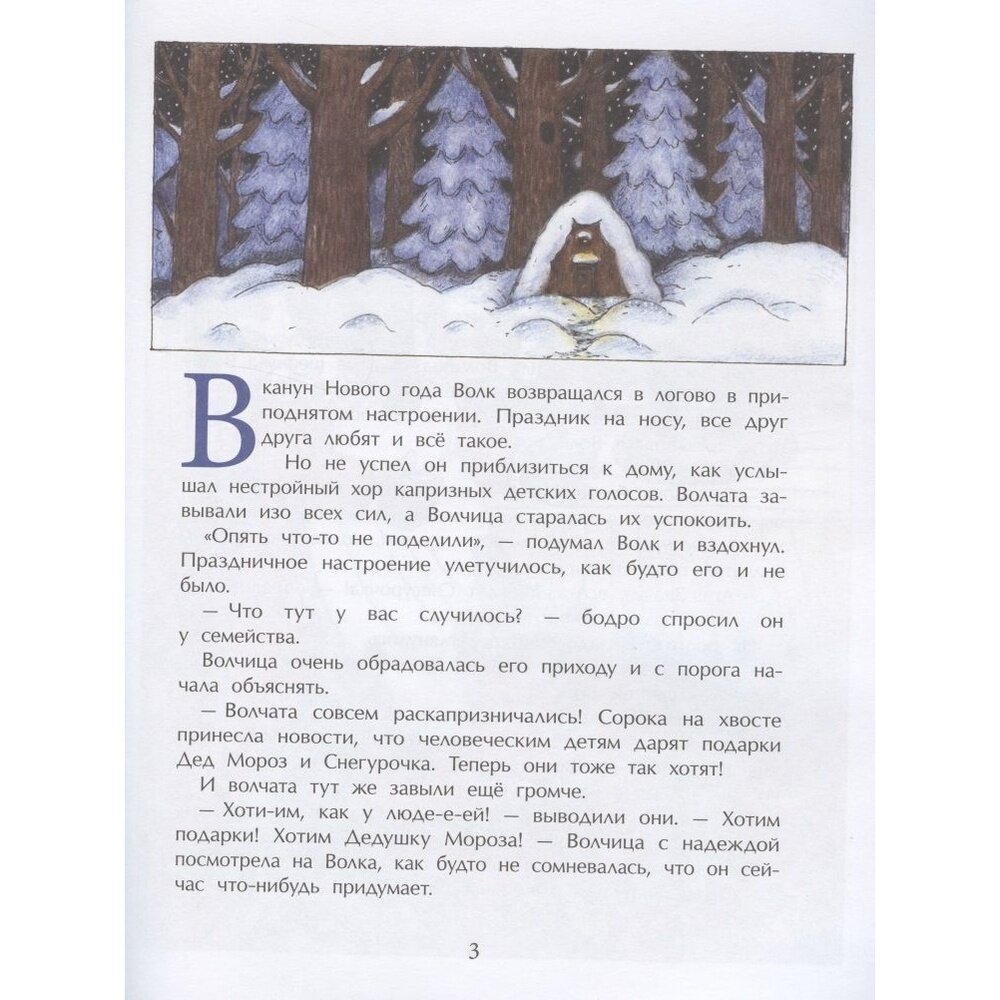 В канун Нового года Волк возвращался в логово в приподнятом настроении. Праздник на носу, все друг друга любят и всё такое.

Но не успел он приблизиться к дому, как услышал нестройный хор капризных детских голосов. Волчата завывали изо всех сил, а Волчица старалась их успокоить.

«Опять что-то не поделили», — подумал Волк и вздохнул. Праздничное настроение улетучилось, как будто его и не было.

— Что тут у вас случилось? — бодро спросил он у семейства.

Волчица очень обрадовалась его приходу и с порога начала объяснять.

— Волчата совсем раскапризничались! Сорока на хвосте принесла новости, что человеческим детям дарят подарки Дед Мороз и Снегурочка. Теперь они тоже так хотят!

И волчата тут же завыли ещё громче.

— Хоти-им, как у люде-е-ей! — выводили они. — Хотим подарки! Хотим Дедушку Мороза! — Волчица с надеждой посмотрела на Волка, как будто не сомневалась, что он сейчас что-нибудь придумает.

3